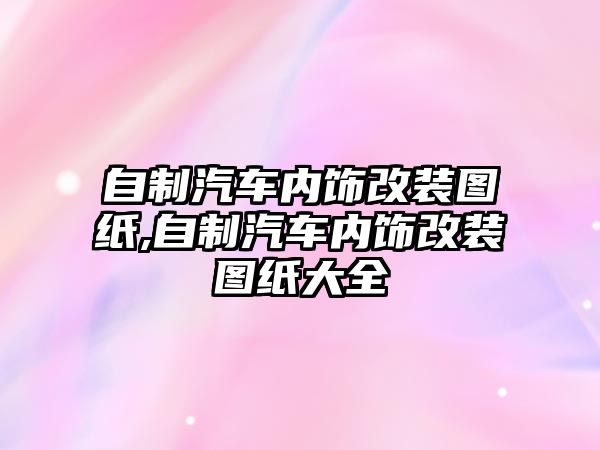 自制汽车内饰改装图纸,自制汽车内饰改装图纸大全